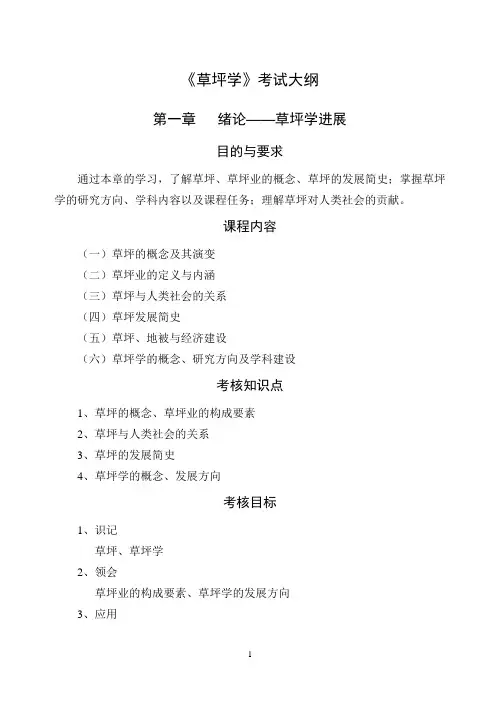 《草坪学》考试大纲

第一章　绪论——草坪学进展

目的与要求

通过本章的学习，了解草坪、草坪业的概念、草坪的发展简史；掌握草坪学的研究方向、学科内容以及课程任务；理解草坪对人类社会的贡献。

课程内容

（一）草坪的概念及其演变
（二）草坪业的定义与内涵
（三）草坪与人类社会的关系
（四）草坪发展简史
（五）草坪、地被与经济建设
（六）草坪学的概念、研究方向及学科建设

考核知识点

1、草坪的概念、草坪业的构成要素
2、草坪与人类社会的关系
3、草坪的发展简史
4、草坪学的概念、发展方向

考核目标

1、识记
草坪、草坪学
2、领会
草坪业的构成要素、草坪学的发展方向
3、应用

1